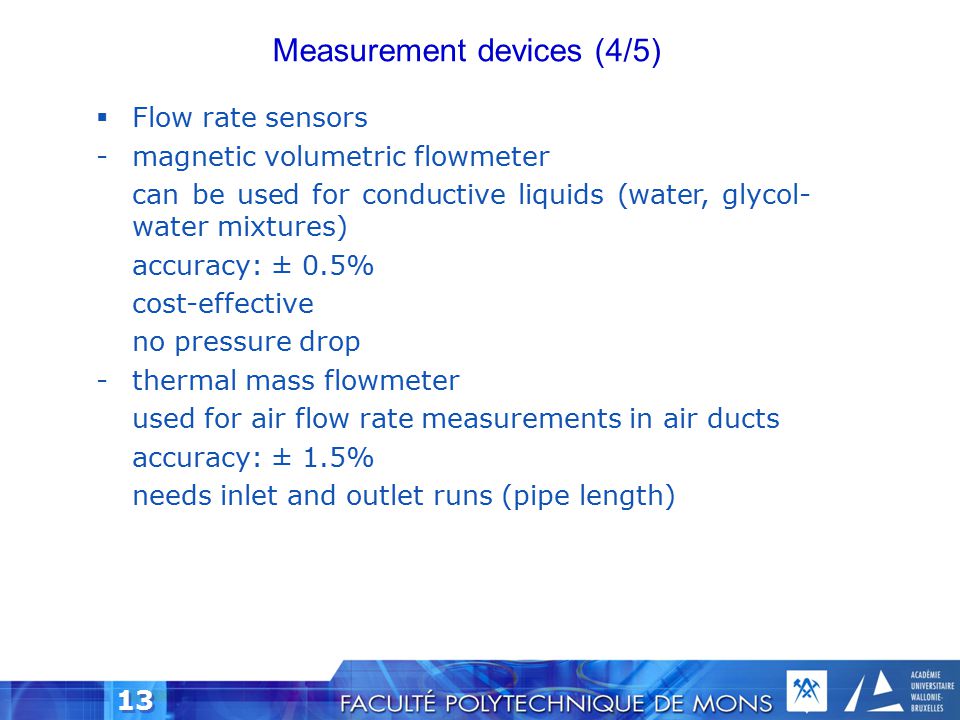 Measurement devices (4/5)

▪ Flow rate sensors

- magnetic volumetric flowmeter

can be used for conductive liquids (water, glycol-water mixtures)

accuracy: ± 0.5%

cost-effective

no pressure drop

- thermal mass flowmeter

used for air flow rate measurements in air ducts

accuracy: ± 1.5%

needs inlet and outlet runs (pipe length)

13

FACULTÉ POLYTECHNIQUE DE MONS

ACADÉMIE UNIVERSITAIRE WALLONIE-BRUXELLES